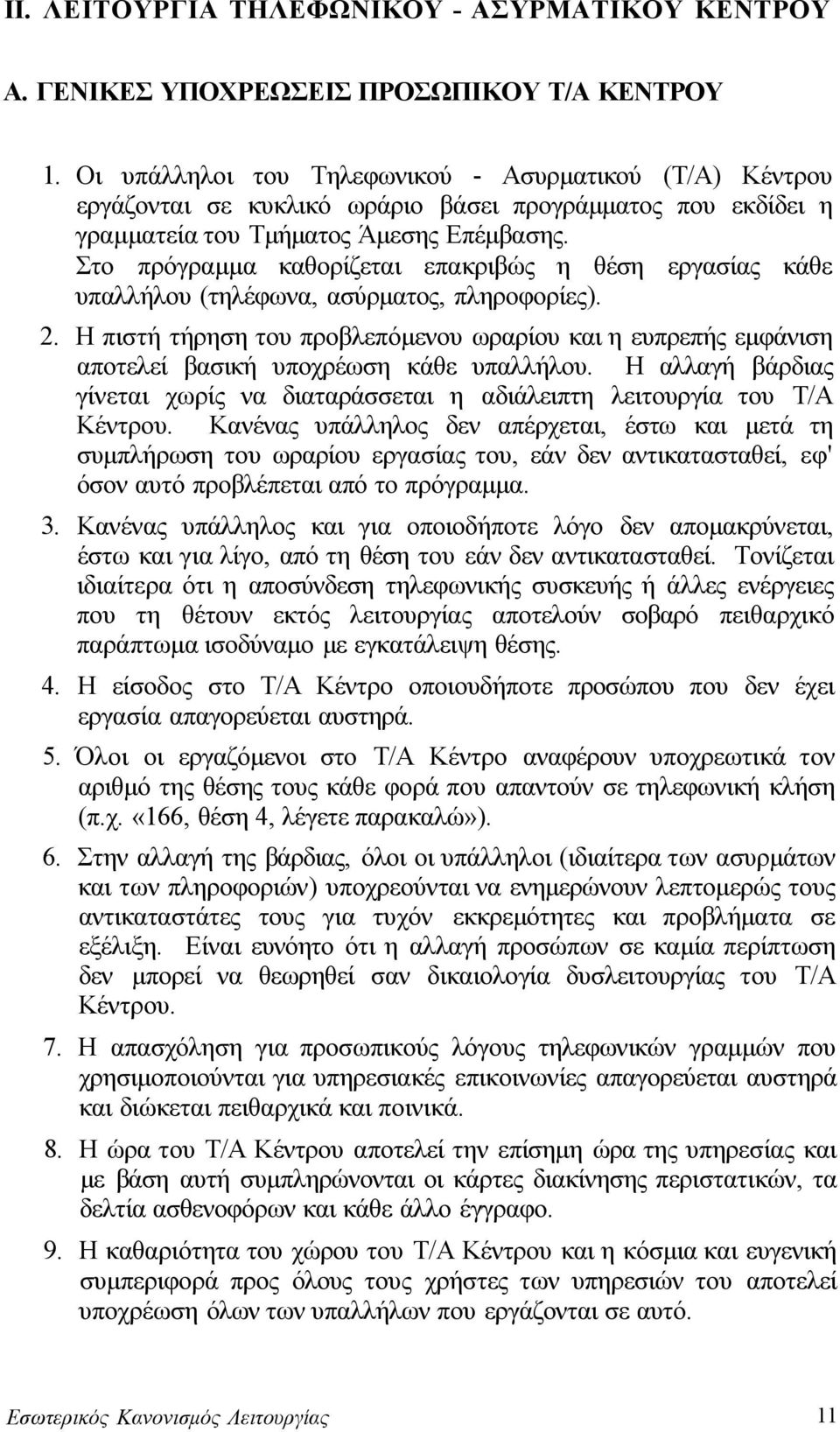 ΙΙ. ΛΕΙΤΟΥΡΓΙΑ ΤΗΛΕΦΩΝΙΚΟΥ - ΑΣΥΡΜΑΤΙΚΟΥ ΚΕΝΤΡΟΥ

Α. ΓΕΝΙΚΕΣ ΥΠΟΧΡΕΩΣΕΙΣ ΠΡΟΣΩΠΙΚΟΥ Τ/Α ΚΕΝΤΡΟΥ

1. Οι υπάλληλοι του Τηλεφωνικού - Ασυρματικού (Τ/Α) Κέντρου εργάζονται σε κυκλικό ωράριο βάσει προγράμματος που εκδίδει η γραμματεία του Τμήματος Άμεσης Επέμβασης. Στο πρόγραμμα καθορίζεται επακριβώς η θέση εργασίας κάθε υπαλλήλου (τηλέφωνα, ασύρματος, πληροφορίες).

2. Η πιστή τήρηση του προβλεπόμενου ωραρίου και η ευπρεπής εμφάνιση αποτελεί βασική υποχρέωση κάθε υπαλλήλου. Η αλλαγή βάρδιας γίνεται χωρίς να διαταράσσεται η αδιάλειπτη λειτουργία του Τ/Α Κέντρου. Κανένας υπάλληλος δεν απέρχεται, έστω και μετά τη συμπλήρωση του ωραρίου εργασίας του, εάν δεν αντικατασταθεί, εφ' όσον αυτό προβλέπεται από το πρόγραμμα.

3. Κανένας υπάλληλος και για οποιοδήποτε λόγο δεν απομακρύνεται, έστω και για λίγο, από τη θέση του εάν δεν αντικατασταθεί. Τονίζεται ιδιαίτερα ότι η αποσύνδεση τηλεφωνικής συσκευής ή άλλες ενέργειες που τη θέτουν εκτός λειτουργίας αποτελούν σοβαρό πειθαρχικό παράπτωμα ισοδύναμο με εγκατάλειψη θέσης.

4. Η είσοδος στο Τ/Α Κέντρο οποιουδήποτε προσώπου που δεν έχει εργασία απαγορεύεται αυστηρά.

5. Όλοι οι εργαζόμενοι στο Τ/Α Κέντρο αναφέρουν υποχρεωτικά τον αριθμό της θέσης τους κάθε φορά που απαντούν σε τηλεφωνική κλήση (π.χ. «166, θέση 4, λέγετε παρακαλώ»).

6. Στην αλλαγή της βάρδιας, όλοι οι υπάλληλοι (ιδιαίτερα των ασυρμάτων και των πληροφοριών) υποχρεούνται να ενημερώνουν λεπτομερώς τους αντικαταστάτες τους για τυχόν εκκρεμότητες και προβλήματα σε εξέλιξη. Είναι ευνόητο ότι η αλλαγή προσώπων σε καμία περίπτωση δεν μπορεί να θεωρηθεί σαν δικαιολογία δυσλειτουργίας του Τ/Α Κέντρου.

7. Η απασχόληση για προσωπικούς λόγους τηλεφωνικών γραμμών που χρησιμοποιούνται για υπηρεσιακές επικοινωνίες απαγορεύεται αυστηρά και διώκεται πειθαρχικά και ποινικά.

8. Η ώρα του Τ/Α Κέντρου αποτελεί την επίσημη ώρα της υπηρεσίας και με βάση αυτή συμπληρώνονται οι κάρτες διακίνησης περιστατικών, τα δελτία ασθενοφόρων και κάθε άλλο έγγραφο.

9. Η καθαριότητα του χώρου του Τ/Α Κέντρου και η κόσμια και ευγενική συμπεριφορά προς όλους τους χρήστες των υπηρεσιών του αποτελεί υποχρέωση όλων των υπαλλήλων που εργάζονται σε αυτό.

Εσωτερικός Κανονισμός Λειτουργίας 11